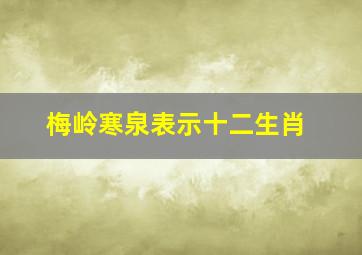 梅岭寒泉表示十二生肖